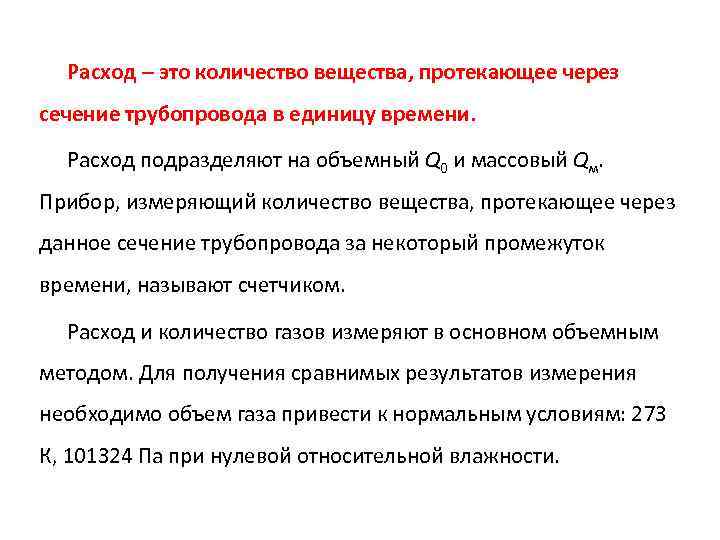 Расход – это количество вещества, протекающее через сечение трубопровода в единицу времени.

Расход подразделяют на объемный $Q_0$ и массовый $Q_м$. Прибор, измеряющий количество вещества, протекающее через данное сечение трубопровода за некоторый промежуток времени, называют счетчиком.

Расход и количество газов измеряют в основном объемным методом. Для получения сравнимых результатов измерения необходимо объем газа привести к нормальным условиям: 273 К, 101324 Па при нулевой относительной влажности.